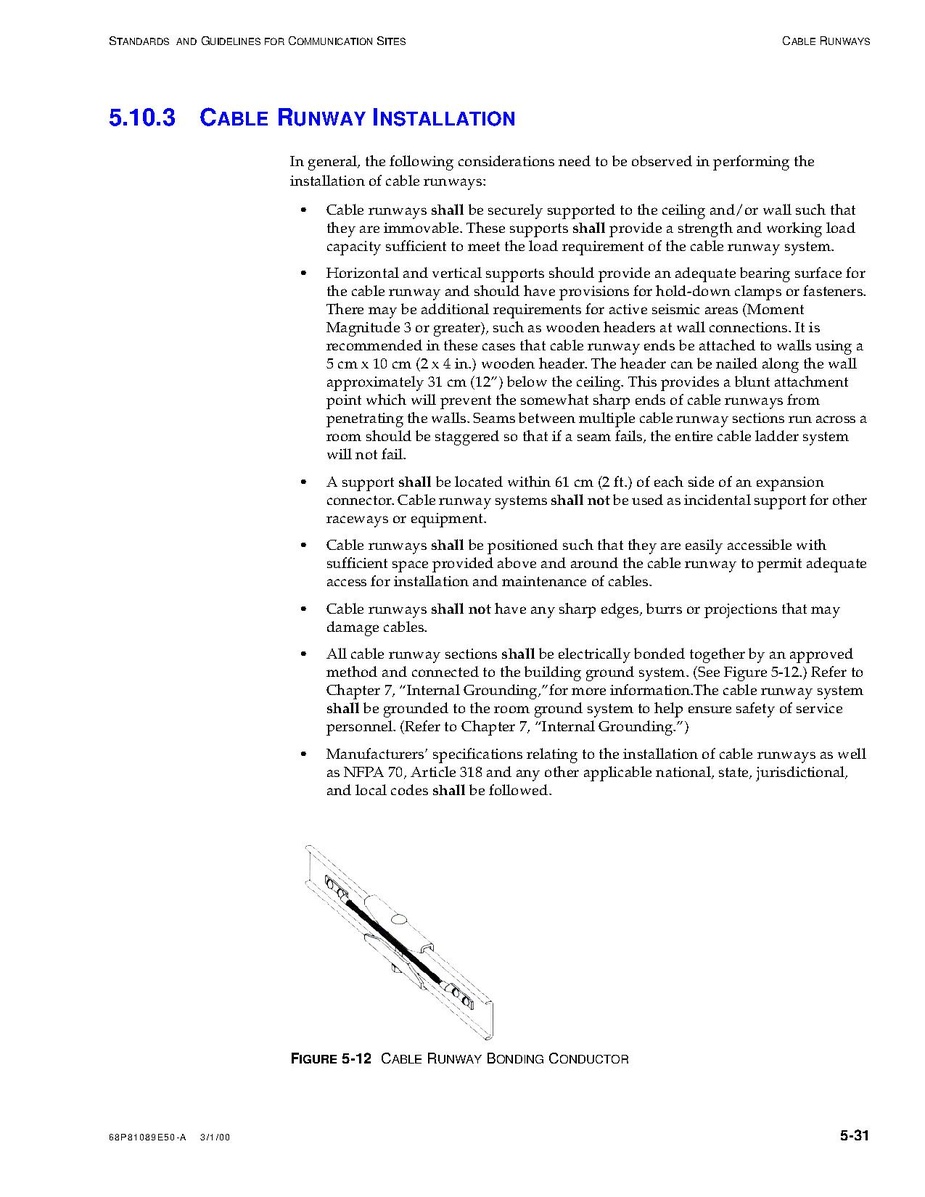 STANDARDS AND GUIDELINES FOR COMMUNICATION SITES

CABLE RUNWAYS

5.10.3 CABLE RUNWAY INSTALLATION

In general, the following considerations need to be observed in performing the installation of cable runways:

• Cable runways shall be securely supported to the ceiling and/or wall such that they are immovable. These supports shall provide a strength and working load capacity sufficient to meet the load requirement of the cable runway system.

• Horizontal and vertical supports should provide an adequate bearing surface for the cable runway and should have provisions for hold-down clamps or fasteners. There may be additional requirements for active seismic areas (Moment Magnitude 3 or greater), such as wooden headers at wall connections. It is recommended in these cases that cable runway ends be attached to walls using a 5 cm x 10 cm (2 x 4 in.) wooden header. The header can be nailed along the wall approximately 31 cm (12") below the ceiling. This provides a blunt attachment point which will prevent the somewhat sharp ends of cable runways from penetrating the walls. Seams between multiple cable runway sections run across a room should be staggered so that if a seam fails, the entire cable ladder system will not fail.

• A support shall be located within 61 cm (2 ft.) of each side of an expansion connector. Cable runway systems shall not be used as incidental support for other raceways or equipment.

• Cable runways shall be positioned such that they are easily accessible with sufficient space provided above and around the cable runway to permit adequate access for installation and maintenance of cables.

• Cable runways shall not have any sharp edges, burrs or projections that may damage cables.

• All cable runway sections shall be electrically bonded together by an approved method and connected to the building ground system. (See Figure 5-12.) Refer to Chapter 7, "Internal Grounding,"for more information.The cable runway system shall be grounded to the room ground system to help ensure safety of service personnel. (Refer to Chapter 7, "Internal Grounding.")

• Manufacturers' specifications relating to the installation of cable runways as well as NFPA 70, Article 318 and any other applicable national, state, jurisdictional, and local codes shall be followed.

FIGURE 5-12 CABLE RUNWAY BONDING CONDUCTOR

68P81089E50-A 3/1/00

5-31